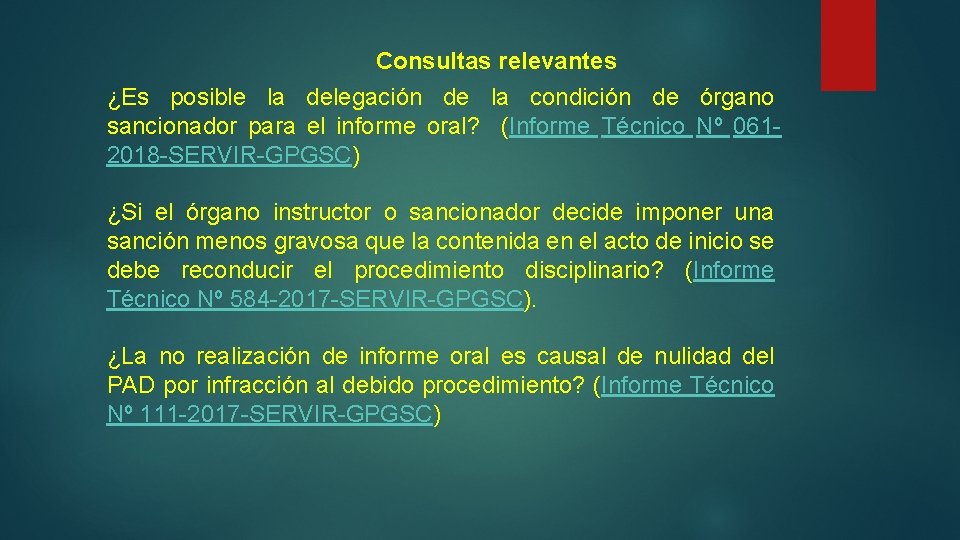 Consultas relevantes

¿Es posible la delegación de la condición de órgano sancionador para el informe oral? (Informe Técnico Nº 061-2018-SERVIR-GPGSC)

¿Si el órgano instructor o sancionador decide imponer una sanción menos gravosa que la contenida en el acto de inicio se debe reconducir el procedimiento disciplinario? (Informe Técnico Nº 584-2017-SERVIR-GPGSC).

¿La no realización de informe oral es causal de nulidad del PAD por infracción al debido procedimiento? (Informe Técnico Nº 111-2017-SERVIR-GPGSC)